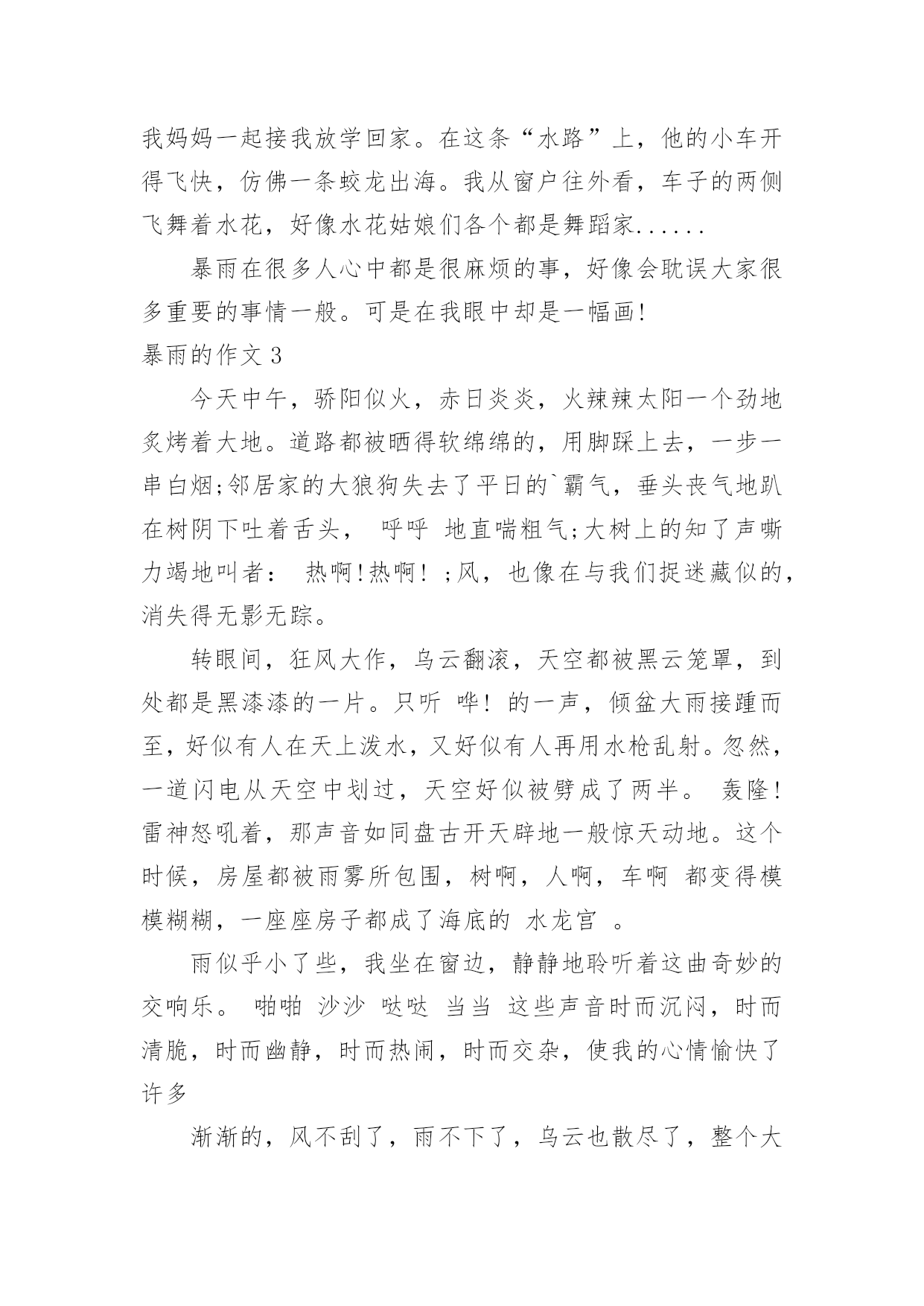 我妈妈一起接我放学回家。在这条“水路”上，他的小车开得飞快，仿佛一条蛟龙出海。我从窗户往外看，车子的两侧飞舞着水花，好像水花姑娘们各个都是舞蹈家......

暴雨在很多人心中都是很麻烦的事，好像会耽误大家很多重要的事情一般。可是在我眼中却是一幅画!

暴雨的作文 3

今天中午，骄阳似火，赤日炎炎，火辣辣太阳一个劲地炙烤着大地。道路都被晒得软绵绵的，用脚踩上去，一步一串白烟;邻居家的大狼狗失去了平日的`霸气，垂头丧气地趴在树阴下吐着舌头， 呼呼 地直喘粗气;大树上的知了声嘶力竭地叫者： 热啊!热啊! ;风，也像在与我们捉迷藏似的，消失得无影无踪。

转眼间，狂风大作，乌云翻滚，天空都被黑云笼罩，到处都是黑漆漆的一片。只听 哗! 的一声，倾盆大雨接踵而至，好似有人在天上泼水，又好似有人再用水枪乱射。忽然，一道闪电从天空中划过，天空好似被劈成了两半。 轰隆! 雷神怒吼着，那声音如同盘古开天辟地一般惊天动地。这个时候，房屋都被雨雾所包围，树啊，人啊，车啊 都变得模模糊糊，一座座房子都成了海底的 水龙宫 。

雨似乎小了些，我坐在窗边，静静地聆听着这曲奇妙的交响乐。 啪啪 沙沙 哒哒 当当 这些声音时而沉闷，时而清脆，时而幽静，时而热闹，时而交杂，使我的心情愉快了许多

渐渐的，风不刮了，雨不下了，乌云也散尽了，整个大